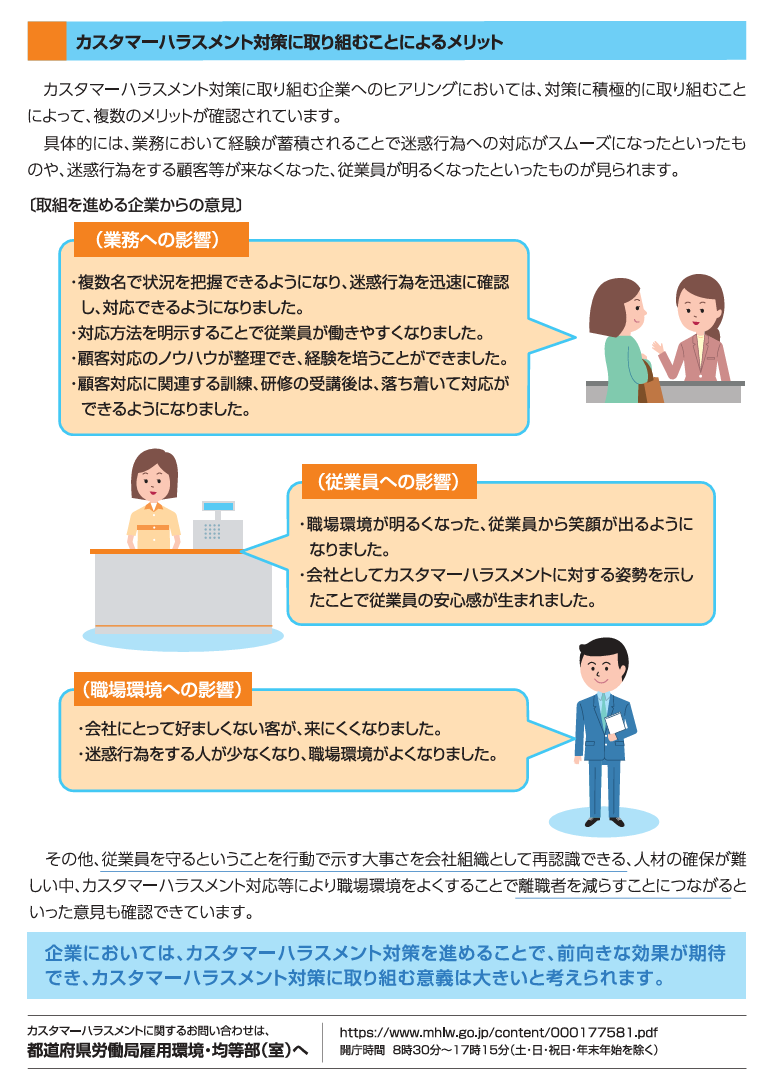 カスタマーハラスメント対策に取り組むことによるメリット

カスタマーハラスメント対策に取り組む企業へのヒアリングにおいては、対策に積極的に取り組むことによって、複数のメリットが確認されています。

具体的には、業務において経験が蓄積されることで迷惑行為への対応がスムーズになったといったものや、迷惑行為をする顧客等が来なくなった、従業員が明るくなったといったものが見られます。

〔取組を進める企業からの意見〕

（業務への影響）

・複数名で状況を把握できるようになり、迷惑行為を迅速に確認し、対応できるようになりました。
・対応方法を明示することで従業員が働きやすくなりました。
・顧客対応のノウハウが整理でき、経験を培うことができました。
・顧客対応に関連する訓練、研修の受講後は、落ち着いて対応ができるようになりました。

（従業員への影響）

・職場環境が明るくなった、従業員から笑顔が出るようになりました。
・会社としてカスタマーハラスメントに対する姿勢を示したことで従業員の安心感が生まれました。

（職場環境への影響）

・会社にとって好ましくない客が、来にくくなりました。
・迷惑行為をする人が少なくなり、職場環境がよくなりました。

その他、従業員を守るということを行動で示す大事さを会社組織として再認識できる、人材の確保が難しい中、カスタマーハラスメント対応等により職場環境をよくすることで離職者を減らすことにつながるといった意見も確認できています。

企業においては、カスタマーハラスメント対策を進めることで、前向きな効果が期待でき、カスタマーハラスメント対策に取り組む意義は大きいと考えられます。

カスタマーハラスメントに関するお問い合わせは、
都道府県労働局雇用環境・均等部（室）へ

https://www.mhlw.go.jp/content/000177581.pdf
開庁時間 8時30分～17時15分（土・日・祝日・年末年始を除く）